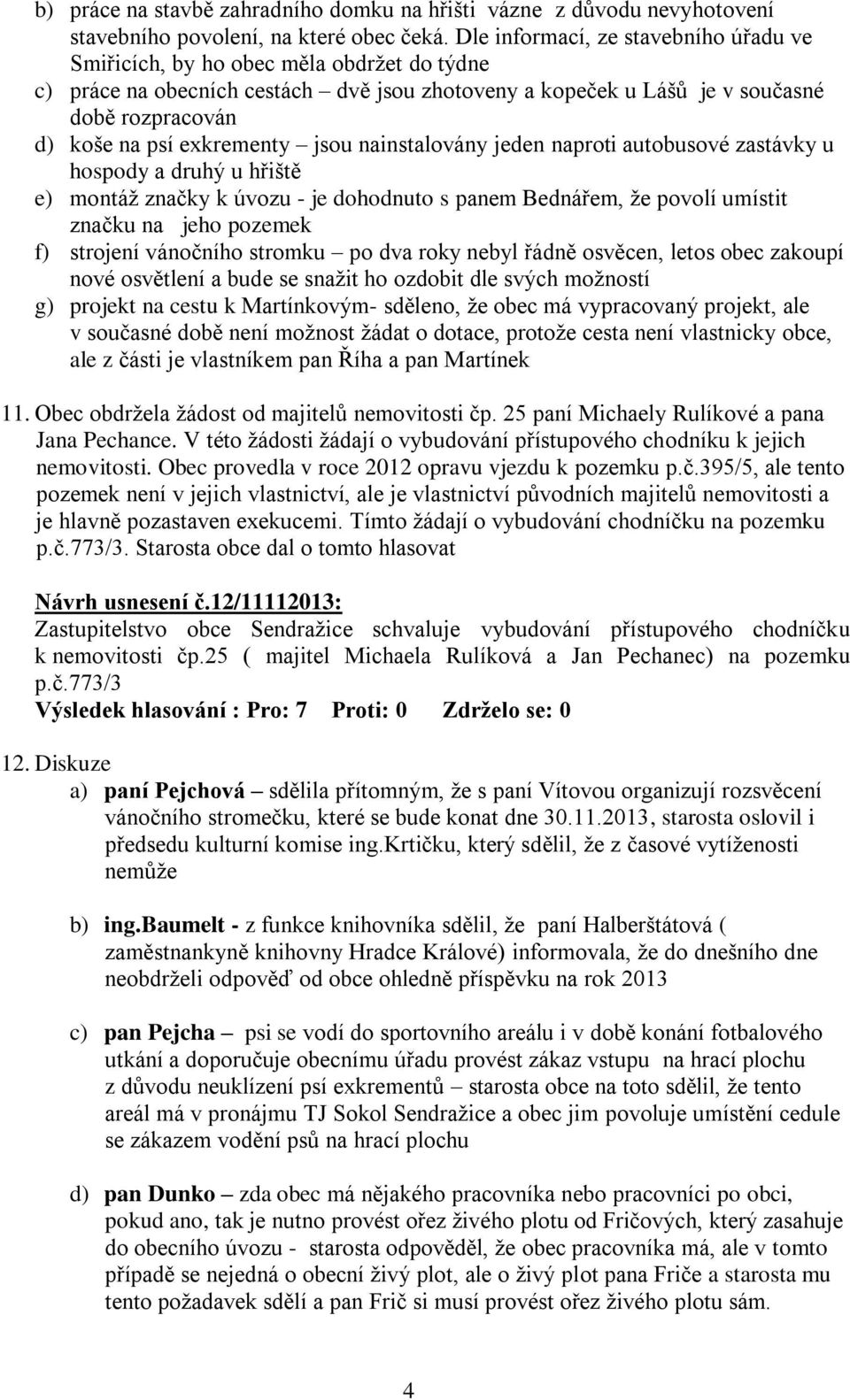 b) práce na stavbě zahradního domku na hřišti vázne z důvodu nevyhotovení stavebního povolení, na které obec čeká. Dle informací, ze stavebního úřadu ve Smiřicích, by ho obec měla obdržet do týdne
c) práce na obecních cestách – dvě jsou zhotoveny a kopeček u Lášů je v současné době rozpracován
d) koše na psí exkrementy – jsou nainstalovány jeden naproti autobusové zastávky u hospody a druhý u hřiště
e) montáž značky k úvozu - je dohodnuto s panem Bednářem, že povolí umístit značku na jeho pozemek
f) strojení vánočního stromku – po dva roky nebyl řádně osvěcen, letos obec zakoupí nové osvětlení a bude se snažit ho ozdobit dle svých možností
g) projekt na cestu k Martínkovým- sděleno, že obec má vypracovaný projekt, ale v současné době není možnost žádat o dotace, protože cesta není vlastnicky obce, ale z části je vlastníkem pan Říha a pan Martínek

11. Obec obdržela žádost od majitelů nemovitosti čp. 25 paní Michaely Rulíkové a pana Jana Pechance. V této žádosti žádají o vybudování přístupového chodníku k jejich nemovitosti. Obec provedla v roce 2012 opravu vjezdu k pozemku p.č.395/5, ale tento pozemek není v jejich vlastnictví, ale je vlastnictví původních majitelů nemovitosti a je hlavně pozastaven exekucemi. Tímto žádají o vybudování chodníčku na pozemku p.č.773/3. Starosta obce dal o tomto hlasovat

Návrh usnesení č.12/11112013:
Zastupitelstvo obce Sendražice schvaluje vybudování přístupového chodníčku k nemovitosti čp.25 ( majitel Michaela Rulíková a Jan Pechanec) na pozemku p.č.773/3
Výsledek hlasování : Pro: 7 Proti: 0 Zdrželo se: 0

12. Diskuze
a) paní Pejchová – sdělila přítomným, že s paní Vítovou organizují rozsvěcení vánočního stromečku, které se bude konat dne 30.11.2013, starosta oslovil i předsedu kulturní komise ing.Krtičku, který sdělil, že z časové vytíženosti nemůže

b) ing.Baumelt - z funkce knihovníka sdělil, že paní Halberštátová ( zaměstnankyně knihovny Hradce Králové) informovala, že do dnešního dne neobdrželi odpověď od obce ohledně příspěvku na rok 2013

c) pan Pejcha – psi se vodí do sportovního areálu i v době konání fotbalového utkání a doporučuje obecnímu úřadu provést zákaz vstupu na hrací plochu z důvodu neuklízení psí exkrementů – starosta obce na toto sdělil, že tento areál má v pronájmu TJ Sokol Sendražice a obec jim povoluje umístění cedule se zákazem vodění psů na hrací plochu

d) pan Dunko – zda obec má nějakého pracovníka nebo pracovníci po obci, pokud ano, tak je nutno provést ořez živého plotu od Fričových, který zasahuje do obecního úvozu - starosta odpověděl, že obec pracovníka má, ale v tomto případě se nejedná o obecní živý plot, ale o živý plot pana Friče a starosta mu tento požadavek sdělí a pan Frič si musí provést ořez živého plotu sám.

4